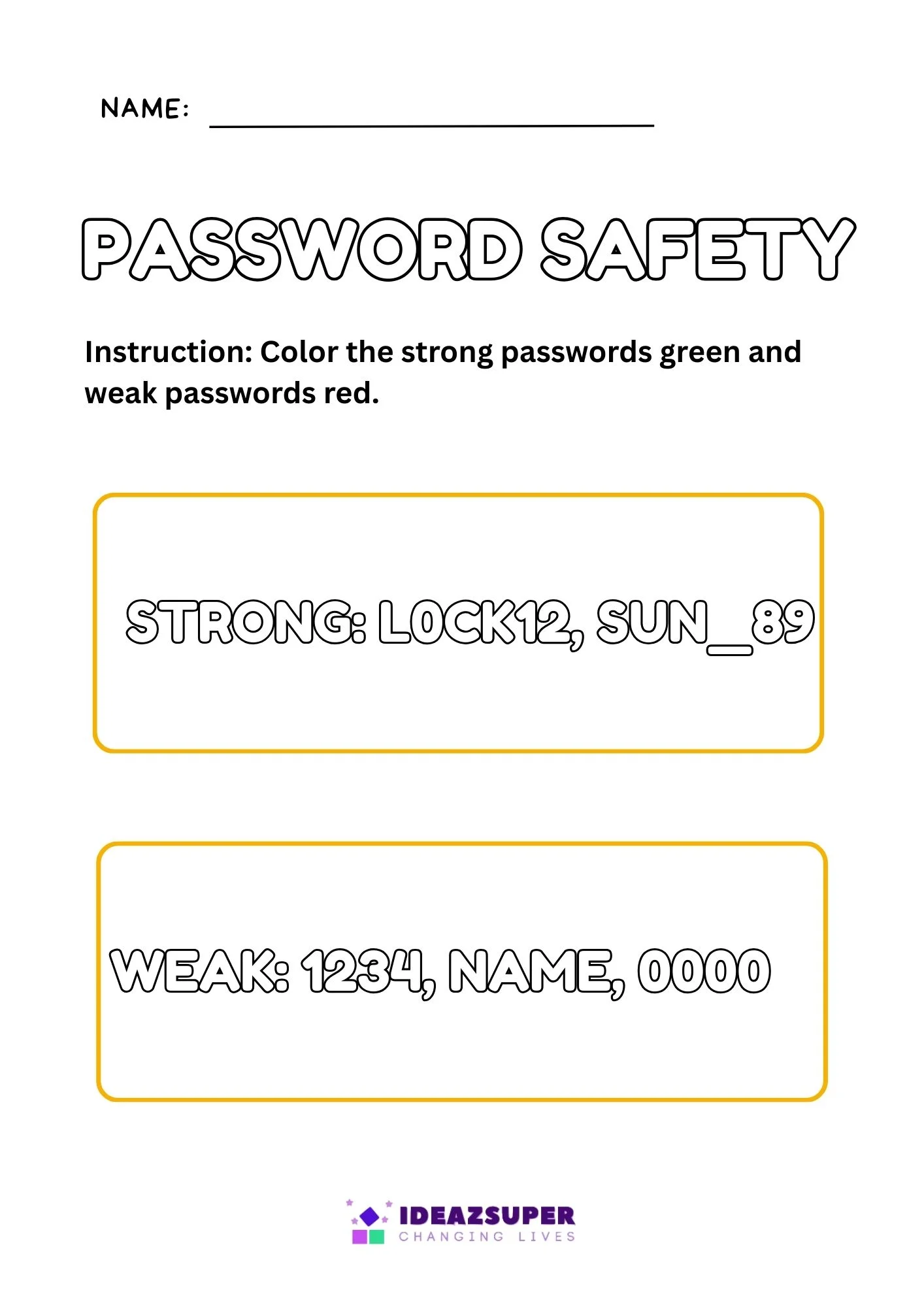 NAME: ____

PASSWORD SAFETY

Instruction: Color the strong passwords green and weak passwords red.

STRONG: L0CK12, SUN_89

WEAK: 1234, NAME, 0000

IDEAZSUPER
CHANGING LIVES